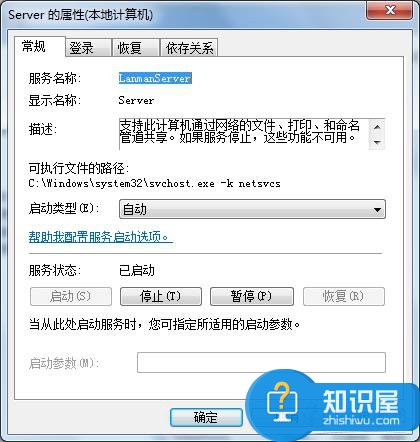 Server 的属性(本地计算机)

常规 登录 恢复 依存关系

服务名称: LanmanServer

显示名称: Server

描述: 支持此计算机通过网络的文件、打印、和命名管道共享。如果服务停止，这些功能不可用。

可执行文件的路径:
C:\Windows\system32\svchost.exe -k netsvcs

启动类型(E): 自动

帮助我配置服务启动选项。

服务状态: 已启动

启动(S) 停止(T) 暂停(P) 恢复(R)

当从此处启动服务时，您可指定所适用的启动参数。

启动参数(M):

确定

知识屋
zhishiwu.com